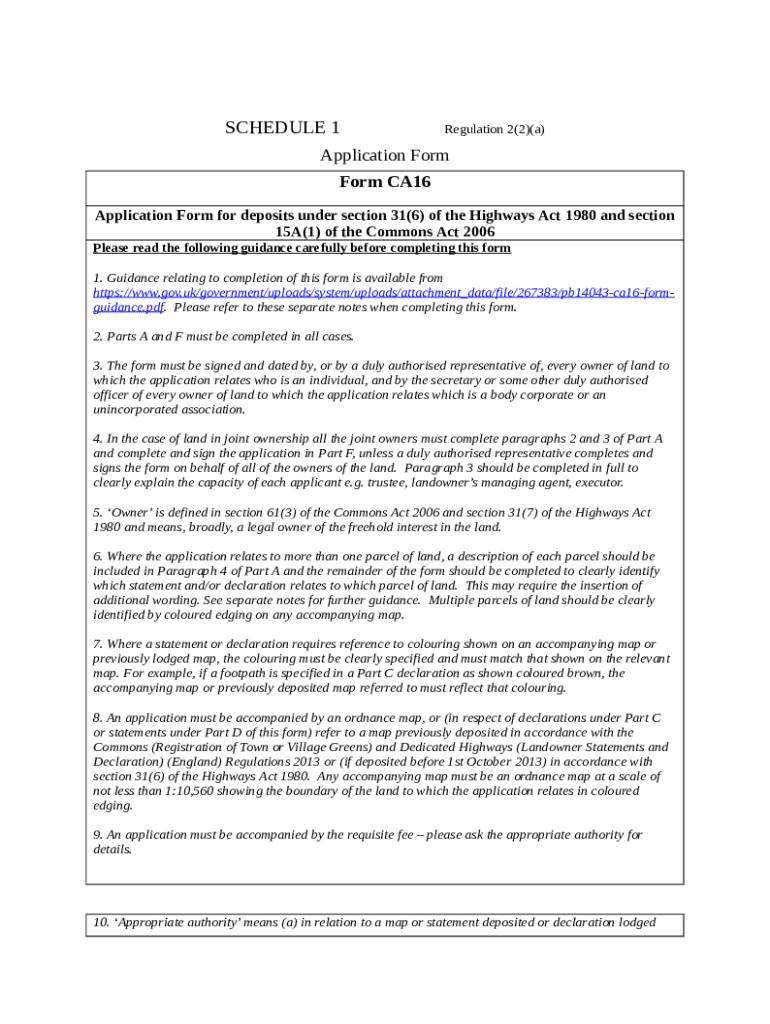 SCHEDULE 1 Regulation 2(2)(a)

Application Form

Form CA16

Application Form for deposits under section 31(6) of the Highways Act 1980 and section 15A(1) of the Commons Act 2006

Please read the following guidance carefully before completing this form

1. Guidance relating to completion of this form is available from https://www.gov.uk/government/uploads/system/uploads/attachment_data/file/267383/pb14043-ca16-form-guidance.pdf. Please refer to these separate notes when completing this form.

2. Parts A and F must be completed in all cases.

3. The form must be signed and dated by, or by a duly authorised representative of, every owner of land to which the application relates who is an individual, and by the secretary or some other duly authorised officer of every owner of land to which the application relates which is a body corporate or an unincorporated association.

4. In the case of land in joint ownership all the joint owners must complete paragraphs 2 and 3 of Part A and complete and sign the application in Part F, unless a duly authorised representative completes and signs the form on behalf of all of the owners of the land. Paragraph 3 should be completed in full to clearly explain the capacity of each applicant e.g. trustee, landowner's managing agent, executor.

5. 'Owner' is defined in section 61(3) of the Commons Act 2006 and section 31(7) of the Highways Act 1980 and means, broadly, a legal owner of the freehold interest in the land.

6. Where the application relates to more than one parcel of land, a description of each parcel should be included in Paragraph 4 of Part A and the remainder of the form should be completed to clearly identify which statement and/or declaration relates to which parcel of land. This may require the insertion of additional wording. See separate notes for further guidance. Multiple parcels of land should be clearly identified by coloured edging on any accompanying map.

7. Where a statement or declaration requires reference to colouring shown on an accompanying map or previously lodged map, the colouring must be clearly specified and must match that shown on the relevant map. For example, if a footpath is specified in a Part C declaration as shown coloured brown, the accompanying map or previously deposited map referred to must reflect that colouring.

8. An application must be accompanied by an ordnance map, or (in respect of declarations under Part C or statements under Part D of this form) refer to a map previously deposited in accordance with the Commons (Registration of Town or Village Greens) and Dedicated Highways (Landowner Statements and Declaration) (England) Regulations 2013 or (if deposited before 1st October 2013) in accordance with section 31(6) of the Highways Act 1980. Any accompanying map must be an ordnance map at a scale of not less than 1:10,560 showing the boundary of the land to which the application relates in coloured edging.

9. An application must be accompanied by the requisite fee – please ask the appropriate authority for details.

10. 'Appropriate authority' means (a) in relation to a map or statement deposited or declaration lodged